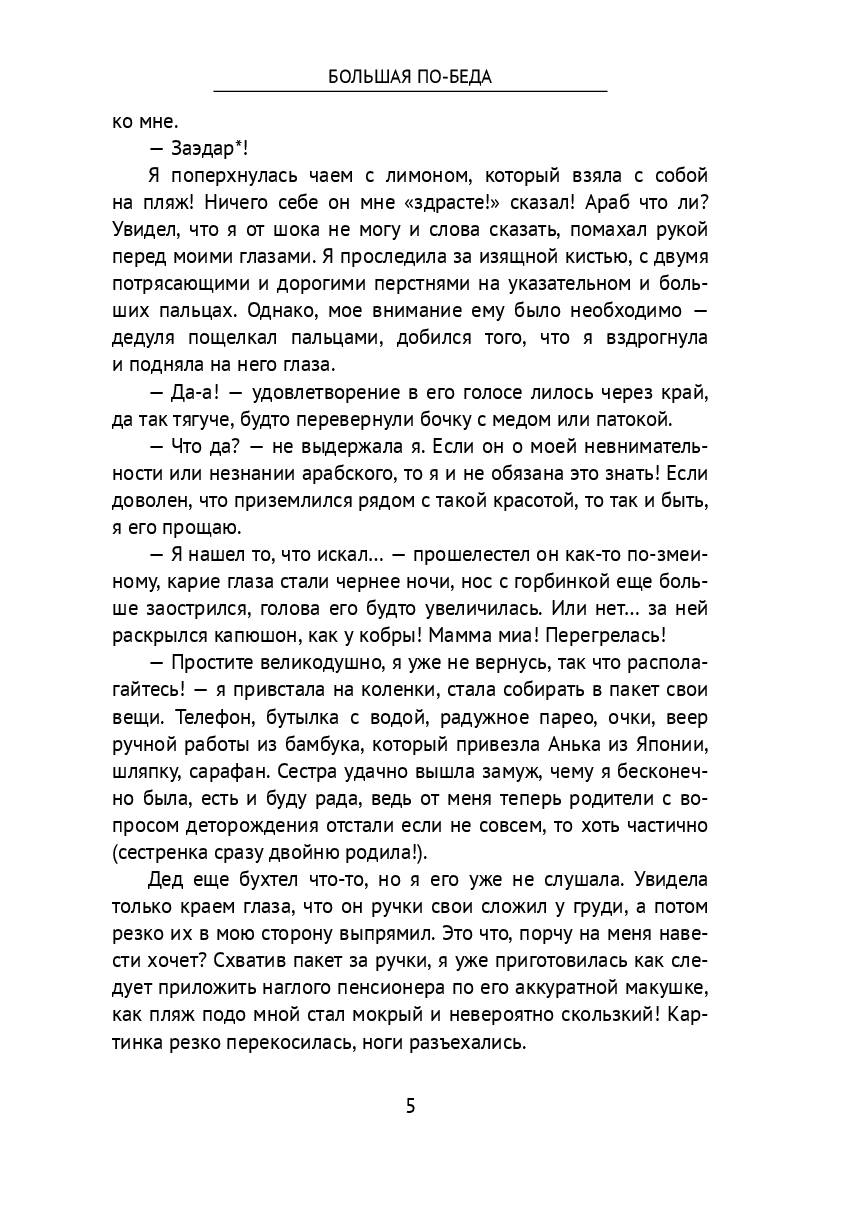 БОЛЬШАЯ ПО-БЕДА

ко мне.

— Заэдар*!

Я поперхнулась чаем с лимоном, который взяла с собой на пляж! Ничего себе он мне «здрасте!» сказал! Араб что ли? Увидел, что я от шока не могу и слова сказать, помахал рукой перед моими глазами. Я проследила за изящной кистью, с двумя потрясающими и дорогими перстнями на указательном и больших пальцах. Однако, мое внимание ему было необходимо — дедуля пощелкал пальцами, добился того, что я вздрогнула и подняла на него глаза.

— Да-а! — удовлетворение в его голосе лилось через край, да так тягуче, будто перевернули бочку с медом или патокой.

— Что да? — не выдержала я. Если он о моей невнимательности или незнании арабского, то я и не обязана это знать! Если доволен, что приземлился рядом с такой красотой, то так и быть, я его прощаю.

— Я нашел то, что искал... — прошелестел он как-то по-змеиному, карие глаза стали чернее ночи, нос с горбинкой еще больше заострился, голова его будто увеличилась. Или нет... за ней раскрылся капюшон, как у кобры! Мамма миа! Перегрелась!

— Простите великодушно, я уже не вернусь, так что располагайтесь! — я привстала на коленки, стала собирать в пакет свои вещи. Телефон, бутылка с водой, радужное парео, очки, веер ручной работы из бамбука, который привезла Анька из Японии, шляпку, сарафан. Сестра удачно вышла замуж, чему я бесконечно была, есть и буду рада, ведь от меня теперь родители с вопросом деторождения отстали если не совсем, то хоть частично (сестренка сразу двойню родила!).

Дед еще бухтел что-то, но я его уже не слушала. Увидела только краем глаза, что он ручки свои сложил у груди, а потом резко их в мою сторону выпрямил. Это что, порчу на меня навести хочет? Схватив пакет за ручки, я уже приготовилась как следует приложить наглого пенсионера по его аккуратной макушке, как пляж подо мной стал мокрый и невероятно скользкий! Картинка резко перекосилась, ноги разъехались.

5